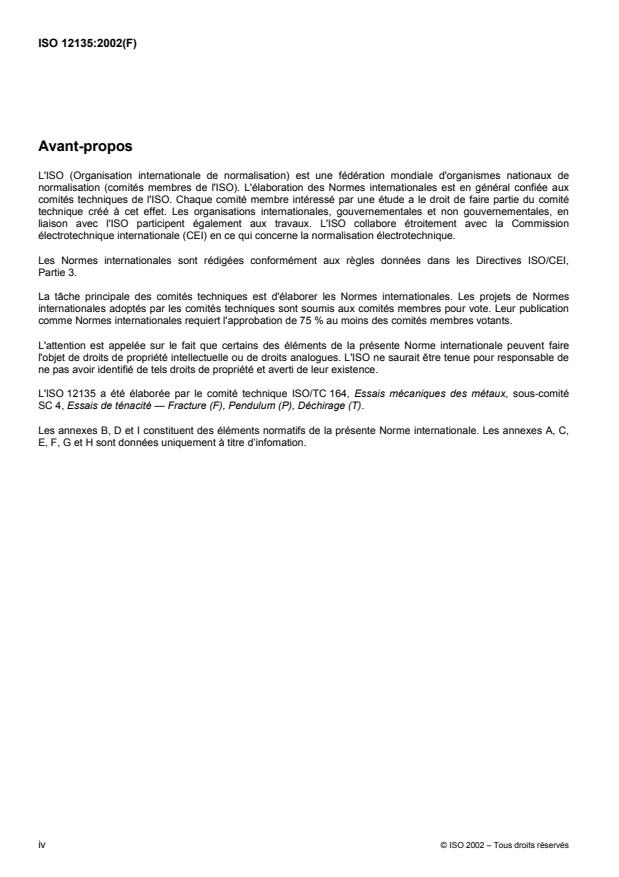 ISO 12135:2002(F)

Avant-propos

L'ISO (Organisation internationale de normalisation) est une fédération mondiale d'organismes nationaux de normalisation (comités membres de l'ISO). L'élaboration des Normes internationales est en général confiée aux comités techniques de l'ISO. Chaque comité membre intéressé par une étude a le droit de faire partie du comité technique créé à cet effet. Les organisations internationales, gouvernementales et non gouvernementales, en liaison avec l'ISO participent également aux travaux. L'ISO collabore étroitement avec la Commission électrotechnique internationale (CEI) en ce qui concerne la normalisation électrotechnique.

Les Normes internationales sont rédigées conformément aux règles données dans les Directives ISO/CEI, Partie 3.

La tâche principale des comités techniques est d'élaborer les Normes internationales. Les projets de Normes internationales adoptés par les comités techniques sont soumis aux comités membres pour vote. Leur publication comme Normes internationales requiert l'approbation de 75 % au moins des comités membres votants.

L'attention est appelée sur le fait que certains des éléments de la présente Norme internationale peuvent faire l'objet de droits de propriété intellectuelle ou de droits analogues. L'ISO ne saurait être tenue pour responsable de ne pas avoir identifié de tels droits de propriété et averti de leur existence.

L'ISO 12135 a été élaborée par le comité technique ISO/TC 164, Essais mécaniques des métaux, sous-comité SC 4, Essais de ténacité — Fracture (F), Pendulum (P), Déchirage (T).

Les annexes B, D et I constituent des éléments normatifs de la présente Norme internationale. Les annexes A, C, E, F, G et H sont données uniquement à titre d'infomation.

iv

© ISO 2002 – Tous droits réservés